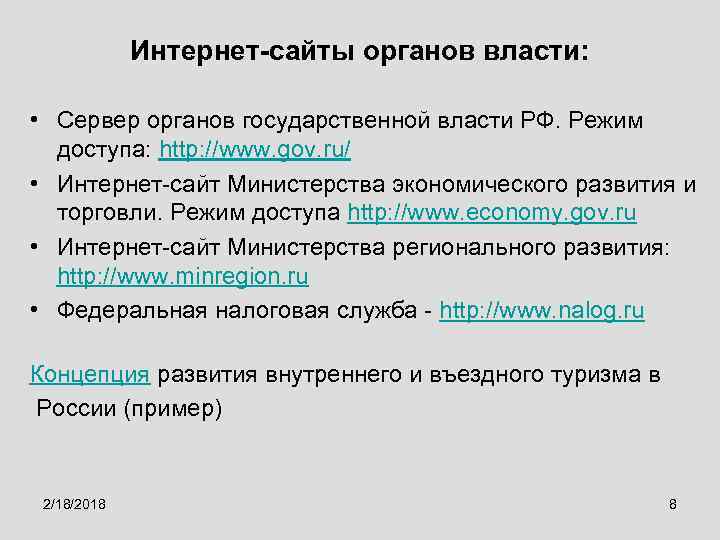 Интернет-сайты органов власти:

• Сервер органов государственной власти РФ. Режим доступа: http://www.gov.ru/
• Интернет-сайт Министерства экономического развития и торговли. Режим доступа http://www.economy.gov.ru
• Интернет-сайт Министерства регионального развития: http://www.minregion.ru
• Федеральная налоговая служба - http://www.nalog.ru

Концепция развития внутреннего и въездного туризма в России (пример)

2/18/2018

8